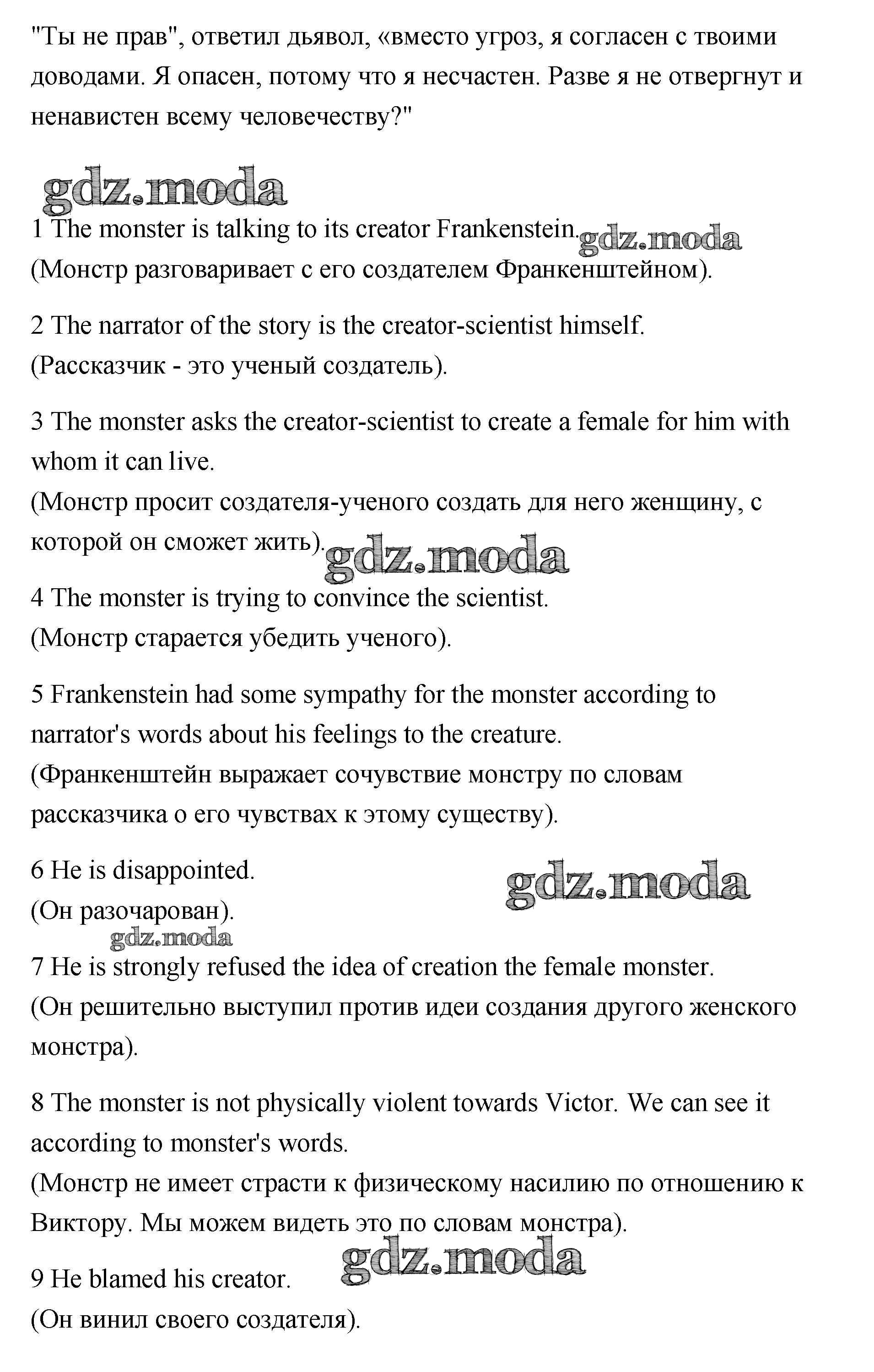 "Ты не прав", ответил дьявол, «вместо угроз, я согласен с твоими доводами. Я опасен, потому что я несчастен. Разве я не отвергнут и ненавистен всему человечеству?"

gdz.moda

1 The monster is talking to its creator Frankenstein. gdz.moda
(Монстр разговаривает с его создателем Франкенштейном).

2 The narrator of the story is the creator-scientist himself.
(Рассказчик - это ученый создатель).

3 The monster asks the creator-scientist to create a female for him with whom it can live.
(Монстр просит создателя-ученого создать для него женщину, с которой он сможет жить). gdz.moda

4 The monster is trying to convince the scientist.
(Монстр старается убедить ученого).

5 Frankenstein had some sympathy for the monster according to narrator's words about his feelings to the creature.
(Франкенштейн выражает сочувствие монстру по словам рассказчика о его чувствах к этому существу).

6 He is disappointed. gdz.moda
(Он разочарован).
gdz.moda
7 He is strongly refused the idea of creation the female monster.
(Он решительно выступил против идеи создания другого женского монстра).

8 The monster is not physically violent towards Victor. We can see it according to monster's words.
(Монстр не имеет страсти к физическому насилию по отношению к Виктору. Мы можем видеть это по словам монстра).

9 He blamed his creator. gdz.moda
(Он винил своего создателя).